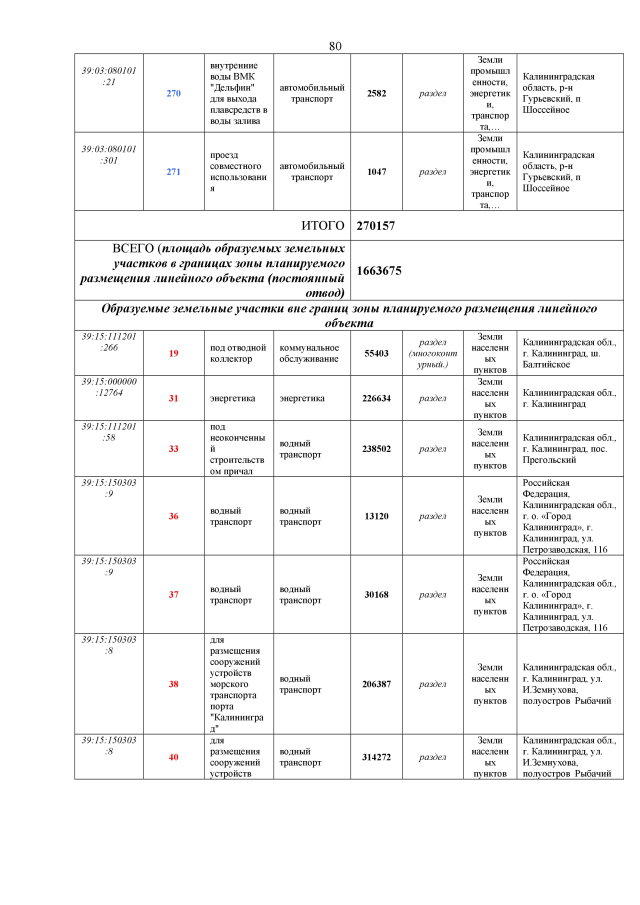 80

| 39:03:080101:21 | 270 | внутренние воды ВМК "Дельфин" для выхода плавсредств в воды залива | автомобильный транспорт | 2582 | раздел | Земли промышленности, энергетики, транспорта,… | Калининградская область, р-н Гурьевский, п Шоссейное |
|---|---|---|---|---|---|---|---|
| 39:03:080101:301 | 271 | проезд совместного использования | автомобильный транспорт | 1047 | раздел | Земли промышленности, энергетики, транспорта,… | Калининградская область, р-н Гурьевский, п Шоссейное |
| ИТОГО | | | | 270157 | | | |
| ВСЕГО (площадь образуемых земельных участков в границах зоны планируемого размещения линейного объекта (постоянный отвод) | | | | 1663675 | | | |
| Образуемые земельные участки вне границ зоны планируемого размещения линейного объекта | | | | | | | |
| 39:15:111201:266 | 19 | под отводной коллектор | коммунальное обслуживание | 55403 | раздел (многоконтурный.) | Земли населенных пунктов | Калининградская обл., г. Калининград, ш. Балтийское |
| 39:15:000000:12764 | 31 | энергетика | энергетика | 226634 | раздел | Земли населенных пунктов | Калининградская обл., г. Калининград |
| 39:15:111201:58 | 33 | под неоконченный строительством причал | водный транспорт | 238502 | раздел | Земли населенных пунктов | Калининградская обл., г. Калининград, пос. Прегольский |
| 39:15:150303:9 | 36 | водный транспорт | водный транспорт | 13120 | раздел | Земли населенных пунктов | Российская Федерация, Калининградская обл., г. о. «Город Калининград», г. Калининград, ул. Петрозаводская, 116 |
| 39:15:150303:9 | 37 | водный транспорт | водный транспорт | 30168 | раздел | Земли населенных пунктов | Российская Федерация, Калининградская обл., г. о. «Город Калининград», г. Калининград, ул. Петрозаводская, 116 |
| 39:15:150303:8 | 38 | для размещения сооружений устройств морского транспорта порта "Калининград" | водный транспорт | 206387 | раздел | Земли населенных пунктов | Калининградская обл., г. Калининград, ул. И.Земнухова, полуостров Рыбачий |
| 39:15:150303:8 | 40 | для размещения сооружений устройств | водный транспорт | 314272 | раздел | Земли населенных пунктов | Калининградская обл., г. Калининград, ул. И.Земнухова, полуостров Рыбачий |